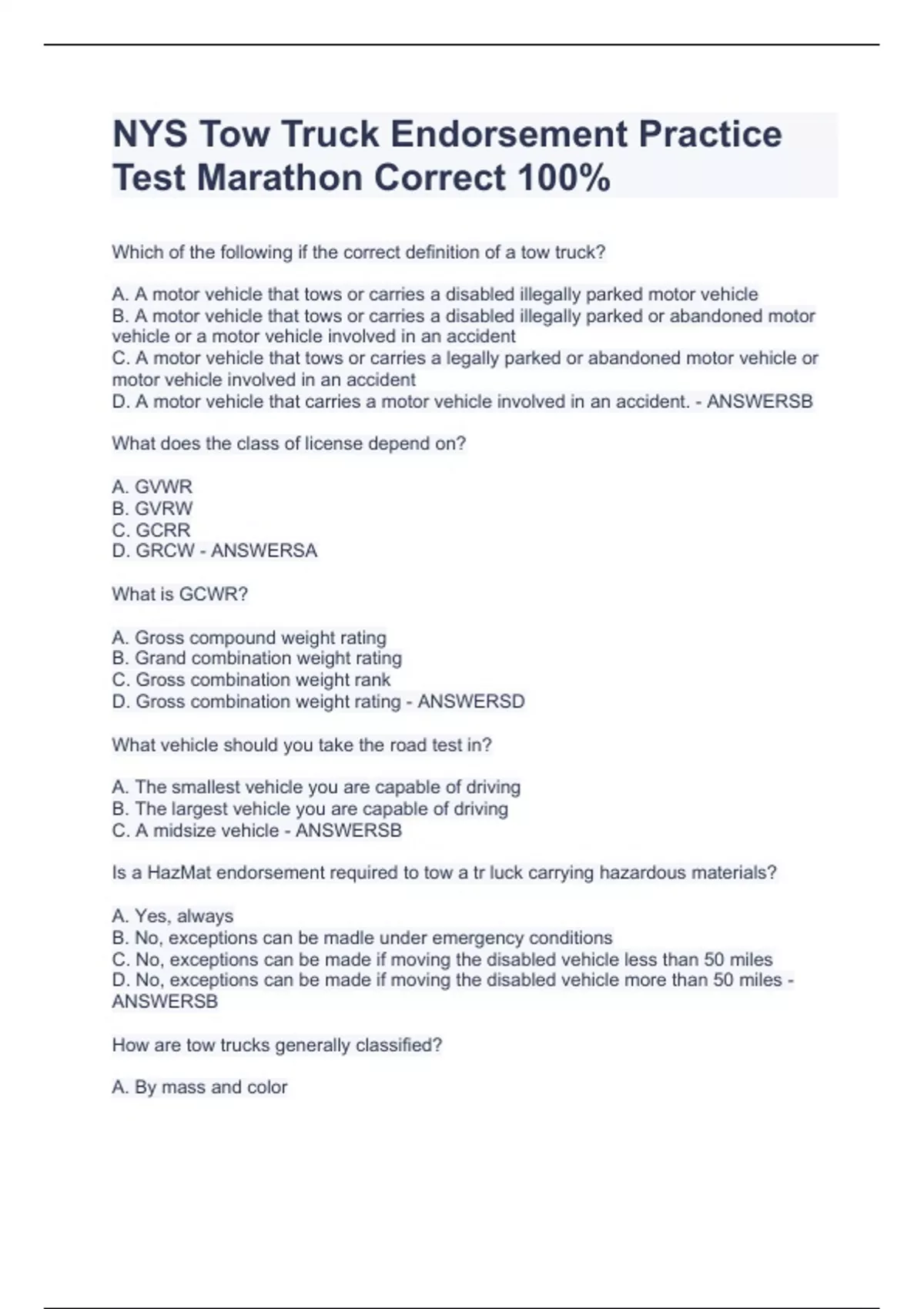 NYS Tow Truck Endorsement Practice Test Marathon Correct 100%

Which of the following if the correct definition of a tow truck?

A. A motor vehicle that tows or carries a disabled illegally parked motor vehicle
B. A motor vehicle that tows or carries a disabled illegally parked or abandoned motor vehicle or a motor vehicle involved in an accident
C. A motor vehicle that tows or carries a legally parked or abandoned motor vehicle or motor vehicle involved in an accident
D. A motor vehicle that carries a motor vehicle involved in an accident. - ANSWERSB

What does the class of license depend on?

A. GVWR
B. GVRW
C. GCRR
D. GRCW - ANSWERSA

What is GCWR?

A. Gross compound weight rating
B. Grand combination weight rating
C. Gross combination weight rank
D. Gross combination weight rating - ANSWERSD

What vehicle should you take the road test in?

A. The smallest vehicle you are capable of driving
B. The largest vehicle you are capable of driving
C. A midsize vehicle - ANSWERSB

Is a HazMat endorsement required to tow a tr luck carrying hazardous materials?

A. Yes, always
B. No, exceptions can be madle under emergency conditions
C. No, exceptions can be made if moving the disabled vehicle less than 50 miles
D. No, exceptions can be made if moving the disabled vehicle more than 50 miles - ANSWERSB

How are tow trucks generally classified?

A. By mass and color